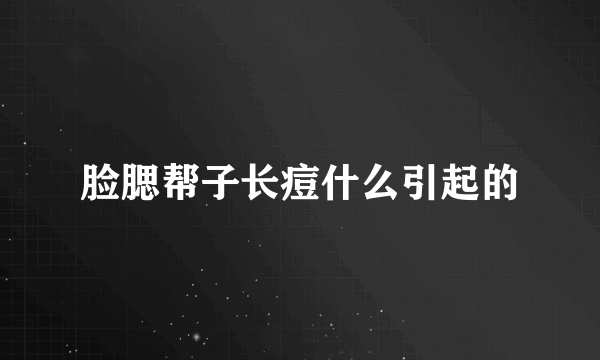 脸腮帮子长痘什么引起的